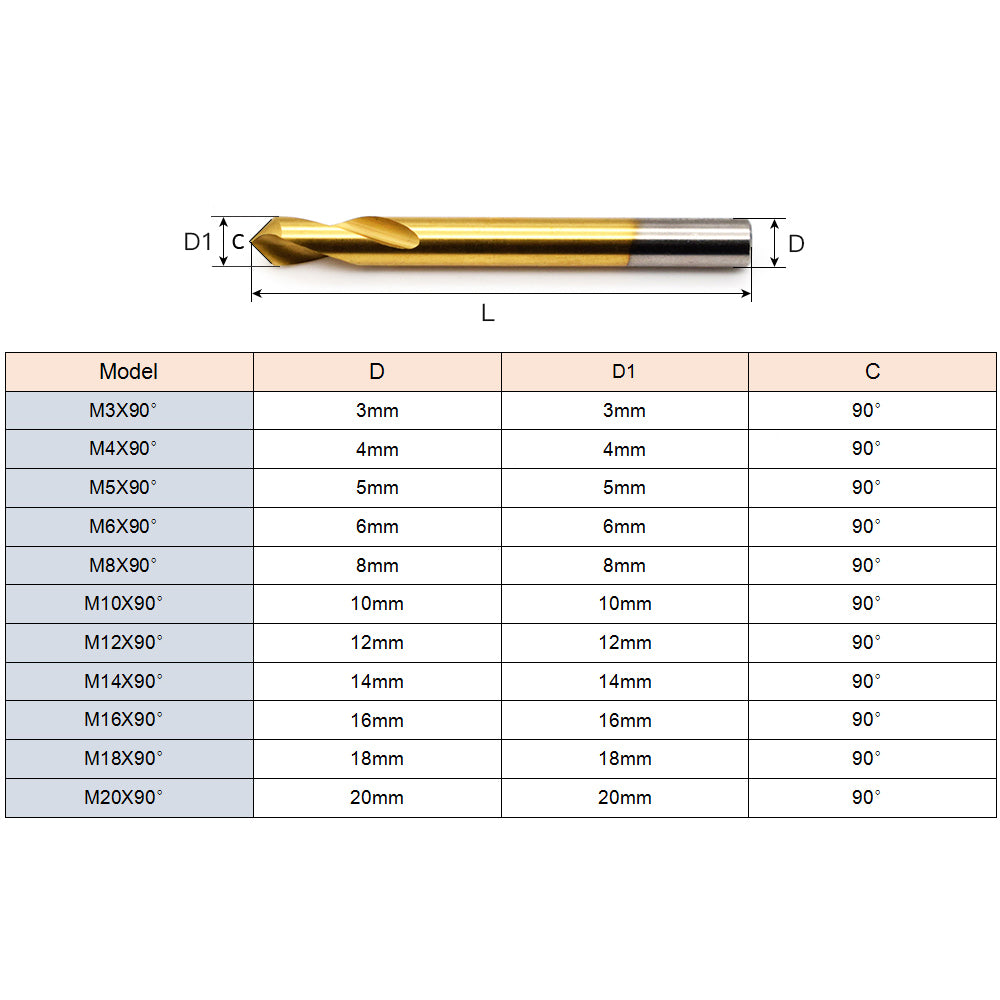 D1 C D

L

| Model | D | D1 | C |
|---|---|---|---|
| M3X90° | 3mm | 3mm | 90° |
| M4X90° | 4mm | 4mm | 90° |
| M5X90° | 5mm | 5mm | 90° |
| M6X90° | 6mm | 6mm | 90° |
| M8X90° | 8mm | 8mm | 90° |
| M10X90° | 10mm | 10mm | 90° |
| M12X90° | 12mm | 12mm | 90° |
| M14X90° | 14mm | 14mm | 90° |
| M16X90° | 16mm | 16mm | 90° |
| M18X90° | 18mm | 18mm | 90° |
| M20X90° | 20mm | 20mm | 90° |